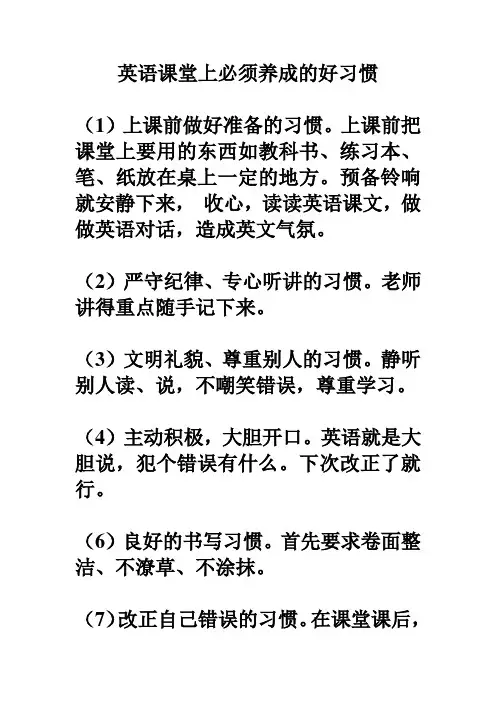 英语课堂上必须养成的好习惯

（1）上课前做好准备的习惯。上课前把课堂上要用的东西如教科书、练习本、笔、纸放在桌上一定的地方。预备铃响就安静下来， 收心，读读英语课文，做做英语对话，造成英文气氛。

（2）严守纪律、专心听讲的习惯。老师讲得重点随手记下来。

（3）文明礼貌、尊重别人的习惯。静听别人读、说，不嘲笑错误，尊重学习。

（4）主动积极，大胆开口。英语就是大胆说，犯个错误有什么。下次改正了就行。

（6）良好的书写习惯。首先要求卷面整洁、不潦草、不涂抹。

（7）改正自己错误的习惯。在课堂课后，